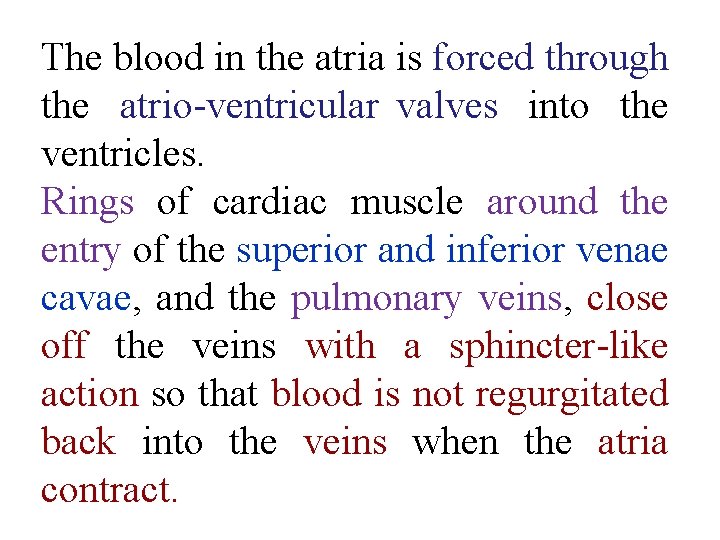 The blood in the atria is forced through the atrio-ventricular valves into the ventricles.
Rings of cardiac muscle around the entry of the superior and inferior venae cavae, and the pulmonary veins, close off the veins with a sphincter-like action so that blood is not regurgitated back into the veins when the atria contract.